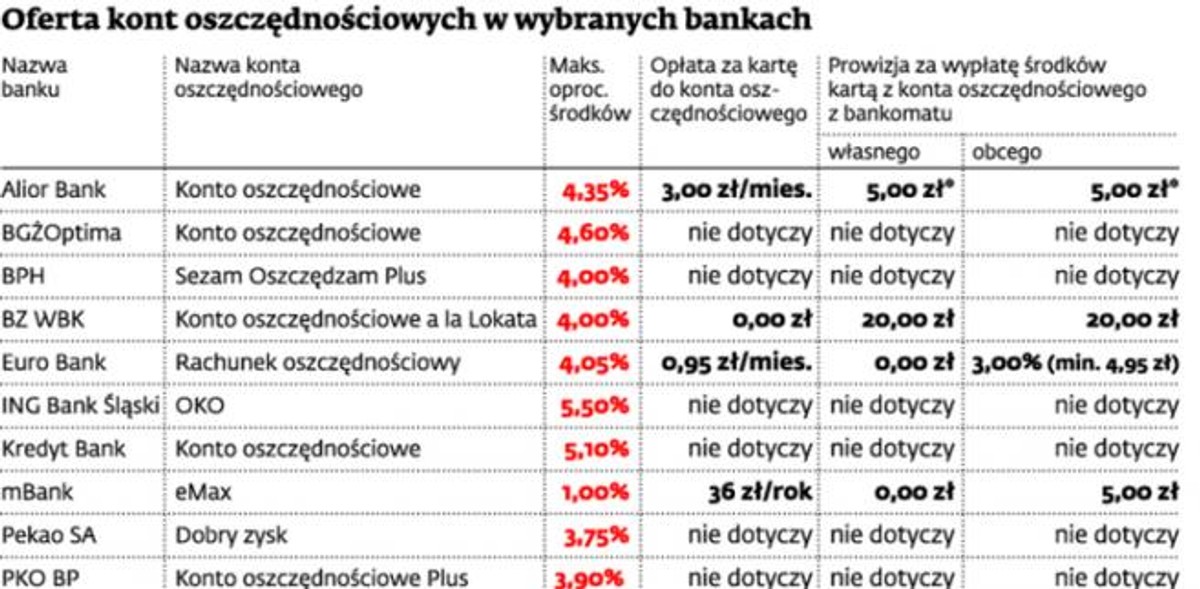 Oferta kont oszczędnościowych w wybranych bankach

| Nazwa banku | Nazwa konta oszczędnościowego | Maks. oproc. środków | Opłata za kartę do konta oszczędnościowego | Prowizja za wypłatę środków kartą z konta oszczędnościowego z bankomatu własnego | Prowizja za wypłatę środków kartą z konta oszczędnościowego z bankomatu obcego |
|---|---|---|---|---|---|
| Alior Bank | Konto oszczędnościowe | 4,35% | 3,00 zł/mies. | 5,00 zł* | 5,00 zł* |
| BGŻOptima | Konto oszczędnościowe | 4,60% | nie dotyczy | nie dotyczy | nie dotyczy |
| BPH | Sezam Oszczędzam Plus | 4,00% | nie dotyczy | nie dotyczy | nie dotyczy |
| BZ WBK | Konto oszczędnościowe a la Lokata | 4,00% | 0,00 zł | 20,00 zł | 20,00 zł |
| Euro Bank | Rachunek oszczędnościowy | 4,05% | 0,95 zł/mies. | 0,00 zł | 3,00% (min. 4,95 zł) |
| ING Bank Śląski | OKO | 5,50% | nie dotyczy | nie dotyczy | nie dotyczy |
| Kredyt Bank | Konto oszczędnościowe | 5,10% | nie dotyczy | nie dotyczy | nie dotyczy |
| mBank | eMax | 1,00% | 36 zł/rok | 0,00 zł | 5,00 zł |
| Pekao SA | Dobry zysk | 3,75% | nie dotyczy | nie dotyczy | nie dotyczy |
| PKO BP | Konto oszczędnościowe Plus | 3,90% | nie dotyczy | nie dotyczy | nie dotyczy |